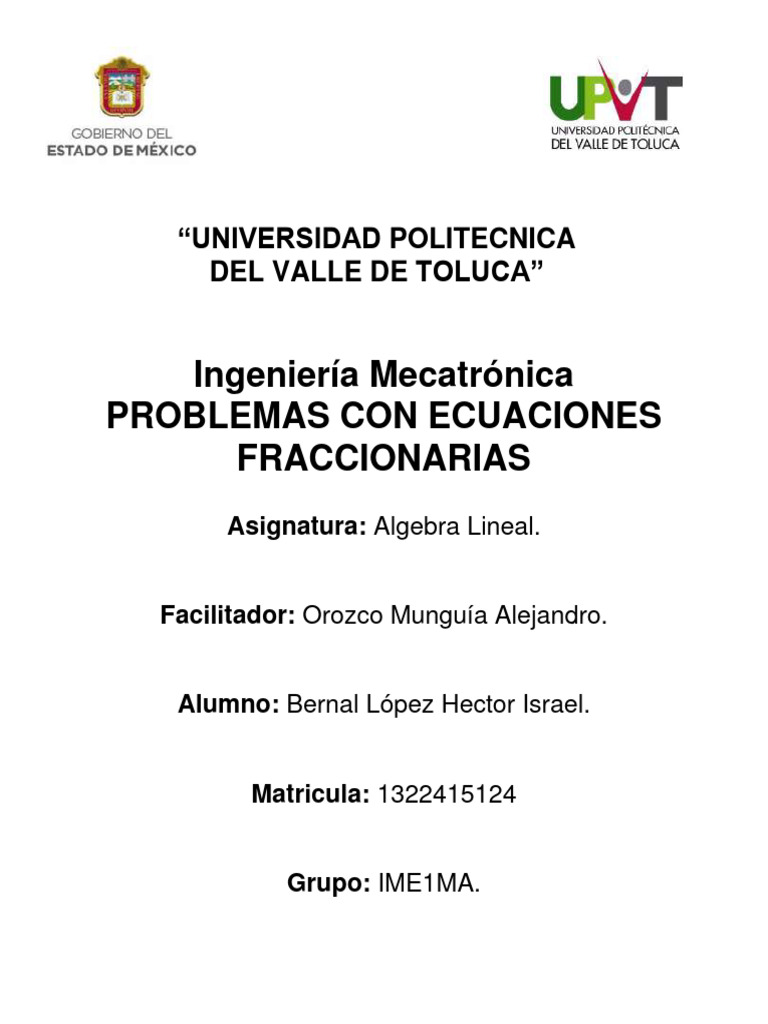 GOBIERNO DEL
ESTADO DE MÉXICO

UPVT
UNIVERSIDAD POLITÉCNICA
DEL VALLE DE TOLUCA

“UNIVERSIDAD POLITECNICA DEL VALLE DE TOLUCA”

Ingeniería Mecatrónica
PROBLEMAS CON ECUACIONES FRACCIONARIAS

Asignatura: Algebra Lineal.

Facilitador: Orozco Munguía Alejandro.

Alumno: Bernal López Hector Israel.

Matricula: 1322415124

Grupo: IME1MA.